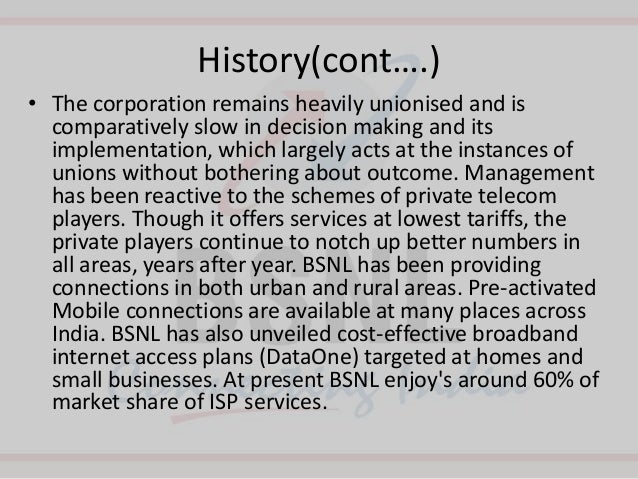 History(cont….)

• The corporation remains heavily unionised and is comparatively slow in decision making and its implementation, which largely acts at the instances of unions without bothering about outcome. Management has been reactive to the schemes of private telecom players. Though it offers services at lowest tariffs, the private players continue to notch up better numbers in all areas, years after year. BSNL has been providing connections in both urban and rural areas. Pre-activated Mobile connections are available at many places across India. BSNL has also unveiled cost-effective broadband internet access plans (DataOne) targeted at homes and small businesses. At present BSNL enjoy's around 60% of market share of ISP services.

BSNL